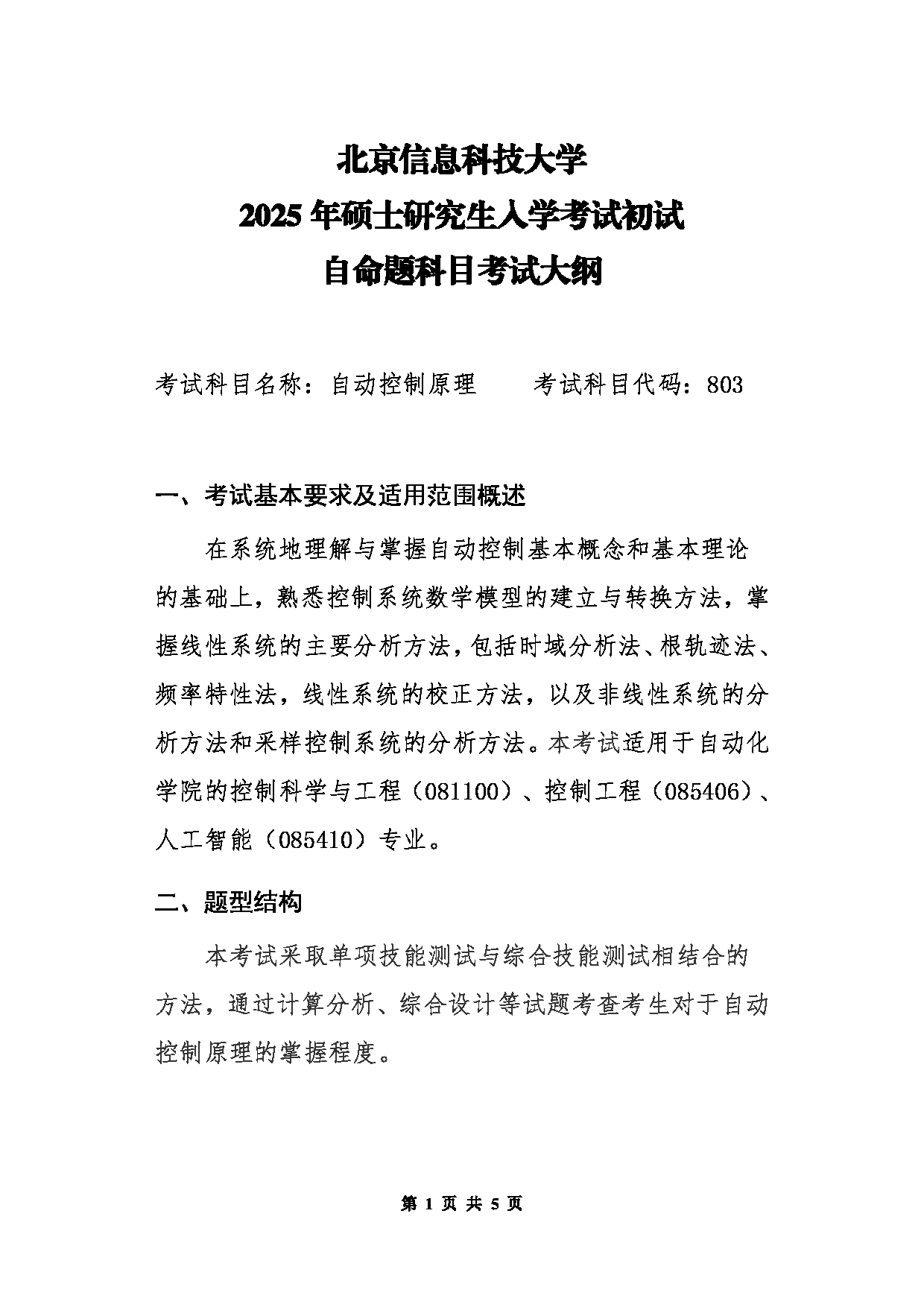 北京信息科技大学
2025 年硕士研究生入学考试初试
自命题科目考试大纲

考试科目名称：自动控制原理　　考试科目代码：803

一、考试基本要求及适用范围概述

在系统地理解与掌握自动控制基本概念和基本理论的基础上，熟悉控制系统数学模型的建立与转换方法，掌握线性系统的主要分析方法，包括时域分析法、根轨迹法、频率特性法，线性系统的校正方法，以及非线性系统的分析方法和采样控制系统的分析方法。本考试适用于自动化学院的控制科学与工程（081100）、控制工程（085406）、人工智能（085410）专业。

二、题型结构

本考试采取单项技能测试与综合技能测试相结合的方法，通过计算分析、综合设计等试题考查考生对于自动控制原理的掌握程度。

第 1 页 共 5 页